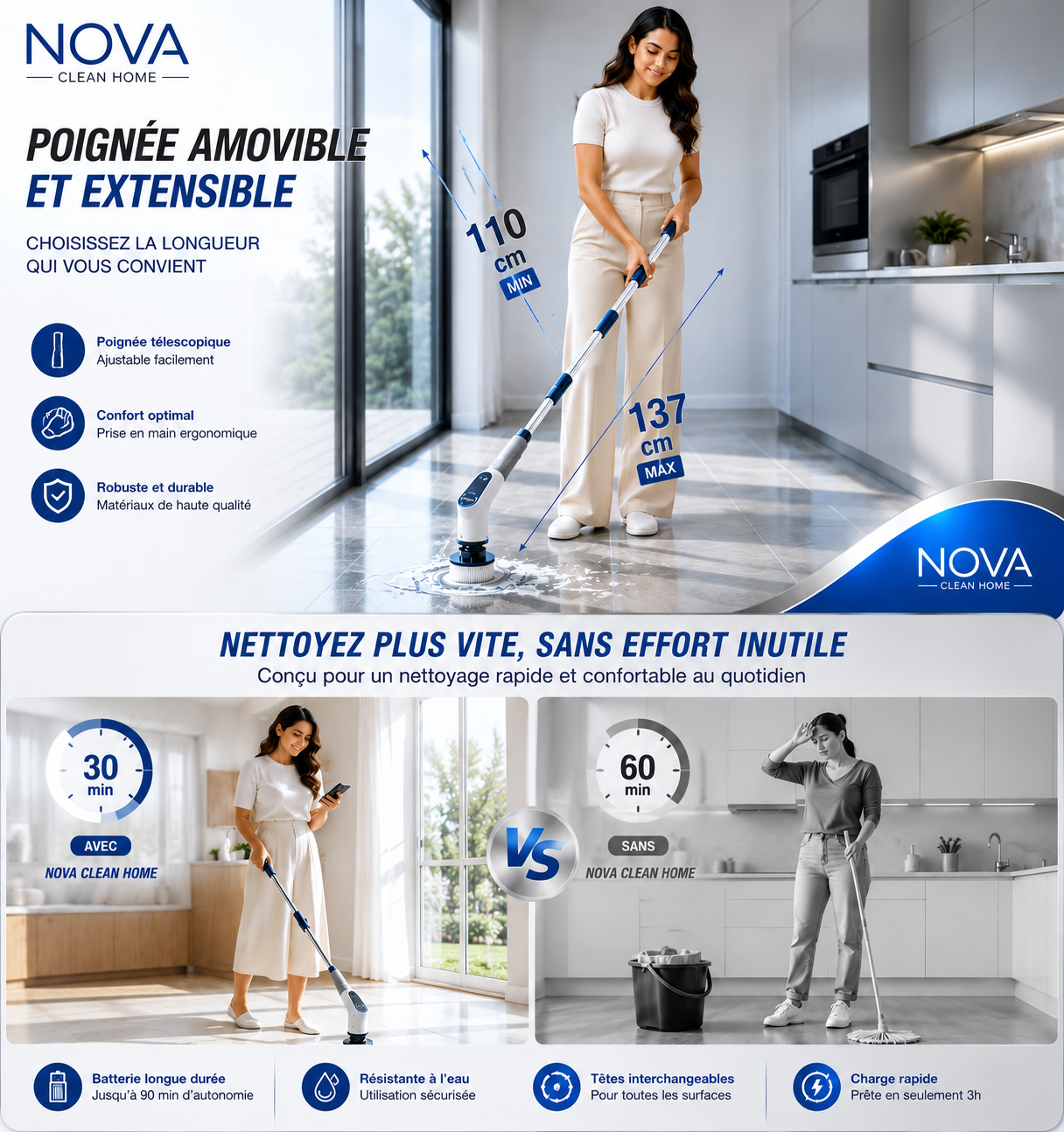 NOVA
CLEAN HOME

POIGNÉE AMOVIBLE ET EXTENSIBLE

CHOISISSEZ LA LONGUEUR QUI VOUS CONVIENT

Poignée télescopique
Ajustable facilement

Confort optimal
Prise en main ergonomique

Robuste et durable
Matériaux de haute qualité

110 cm MIN

137 cm MAX

NOVA
CLEAN HOME

NETTOYEZ PLUS VITE, SANS EFFORT INUTILE
Conçu pour un nettoyage rapide et confortable au quotidien

30 min
AVEC
NOVA CLEAN HOME

VS

60 min
SANS
NOVA CLEAN HOME

Batterie longue durée
Jusqu'à 90 min d'autonomie

Résistante à l'eau
Utilisation sécurisée

Têtes interchangeables
Pour toutes les surfaces

Charge rapide
Prête en seulement 3h